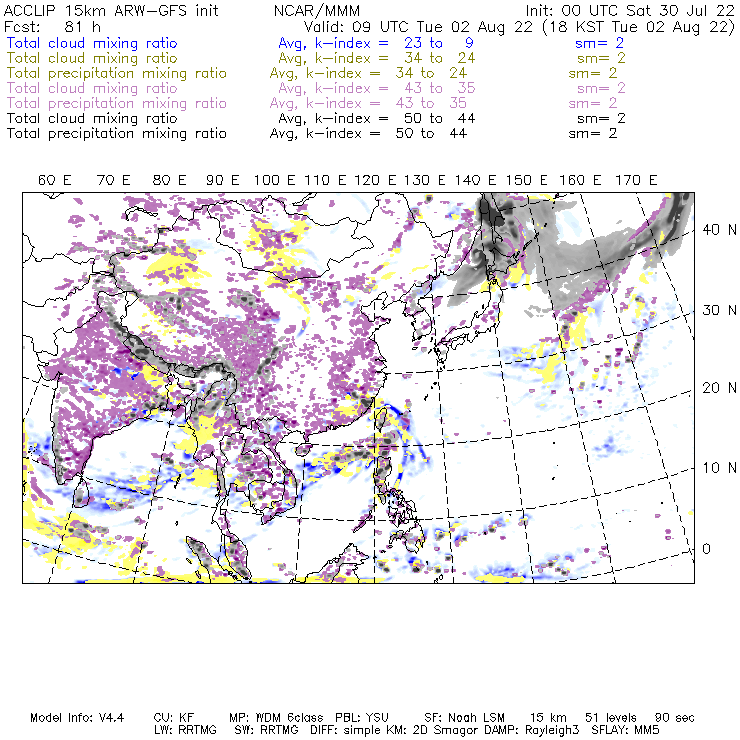 ACCLIP 15km ARW-GFS init NCAR/MMM Init: 00 UTC Sat 30 Jul 22
Fcst: 81 h Valid: 09 UTC Tue 02 Aug 22 (18 KST Tue 02 Aug 22)
Total cloud mixing ratio Avg, k-index = 23 to 9 sm= 2
Total cloud mixing ratio Avg, k-index = 34 to 24 sm= 2
Total precipitation mixing ratio Avg, k-index = 34 to 24 sm= 2
Total cloud mixing ratio Avg, k-index = 43 to 35 sm= 2
Total precipitation mixing ratio Avg, k-index = 43 to 35 sm= 2
Total cloud mixing ratio Avg, k-index = 50 to 44 sm= 2
Total precipitation mixing ratio Avg, k-index = 50 to 44 sm= 2

60 E 70 E 80 E 90 E 100 E 110 E 120 E 130 E 140 E 150 E 160 E 170 E

40 N
30 N
20 N
10 N
0

Model Info: V4.4 CU: KF MP: WDM 6class PBL: YSU SF: Noah LSM 15 km 51 levels 90 sec
LW: RRTMG SW: RRTMG DIFF: simple KM: 2D Smagor DAMP: Rayleigh3 SFLAY: MM5